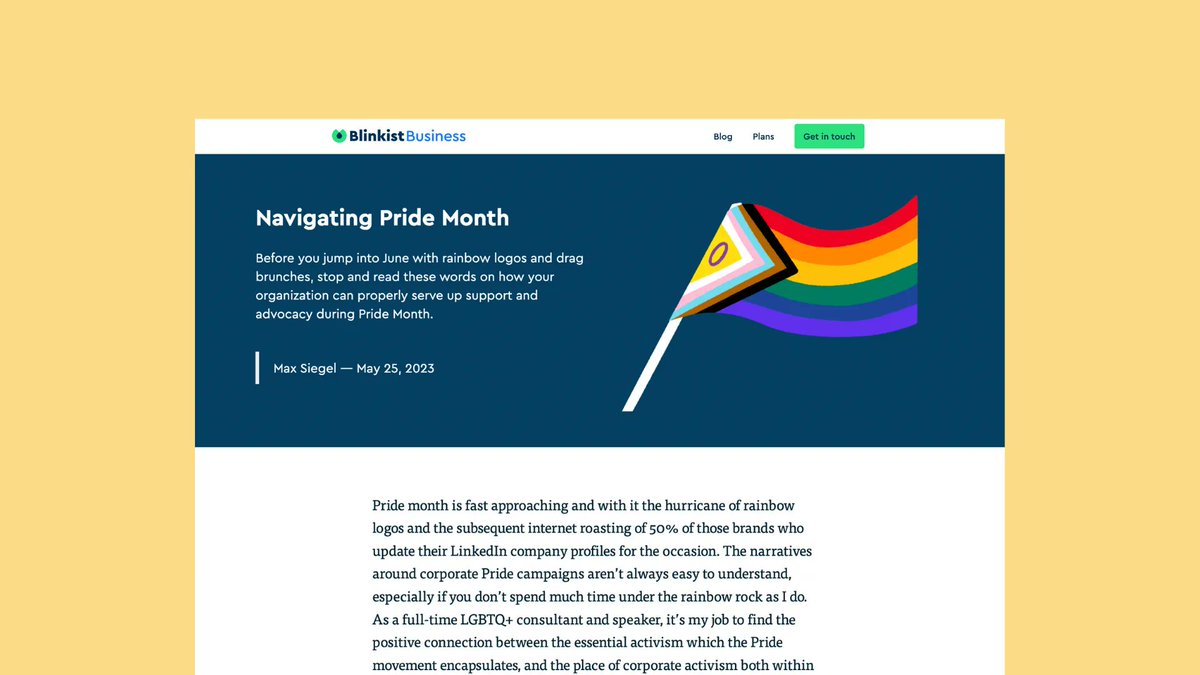 Blinkist Business

Blog

Plans

Get in touch

Navigating Pride Month

Before you jump into June with rainbow logos and drag brunches, stop and read these words on how your organization can properly serve up support and advocacy during Pride Month.

Max Siegel — May 25, 2023

Pride month is fast approaching and with it the hurricane of rainbow logos and the subsequent internet roasting of 50% of those brands who update their LinkedIn company profiles for the occasion. The narratives around corporate Pride campaigns aren't always easy to understand, especially if you don't spend much time under the rainbow rock as I do. As a full-time LGBTQ+ consultant and speaker, it's my job to find the positive connection between the essential activism which the Pride movement encapsulates, and the place of corporate activism both within